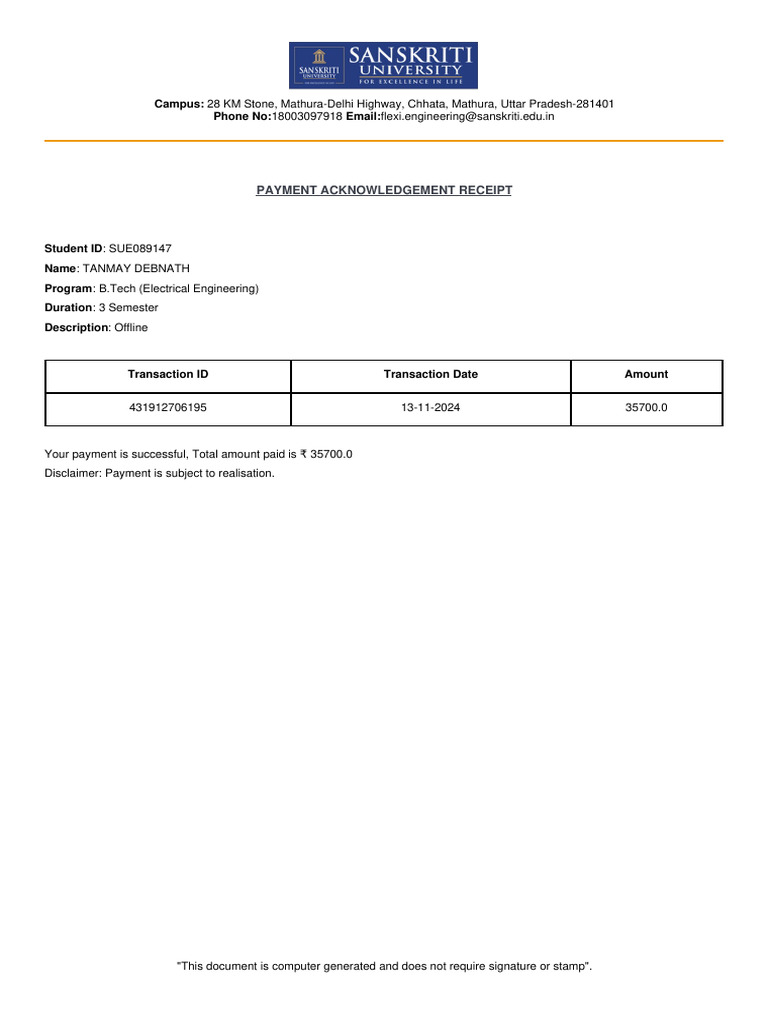 SANSKRITI UNIVERSITY
SANSKRITI UNIVERSITY
FOR EXCELLENCE IN LIFE

Campus: 28 KM Stone, Mathura-Delhi Highway, Chhata, Mathura, Uttar Pradesh-281401
Phone No:18003097918 Email:flexi.engineering@sanskriti.edu.in

PAYMENT ACKNOWLEDGEMENT RECEIPT

Student ID: SUE089147
Name: TANMAY DEBNATH
Program: B.Tech (Electrical Engineering)
Duration: 3 Semester
Description: Offline

| Transaction ID | Transaction Date | Amount |
|---|---|---|
| 431912706195 | 13-11-2024 | 35700.0 |

Your payment is successful, Total amount paid is ₹ 35700.0
Disclaimer: Payment is subject to realisation.

"This document is computer generated and does not require signature or stamp".